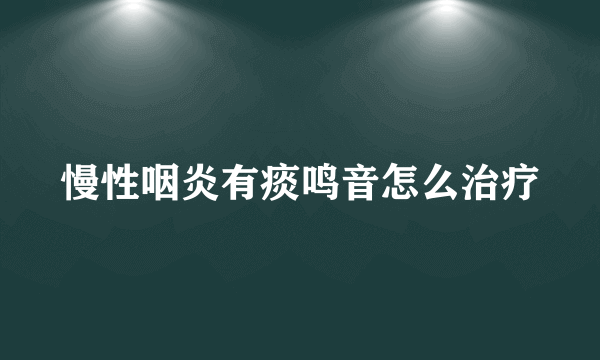 慢性咽炎有痰鸣音怎么治疗